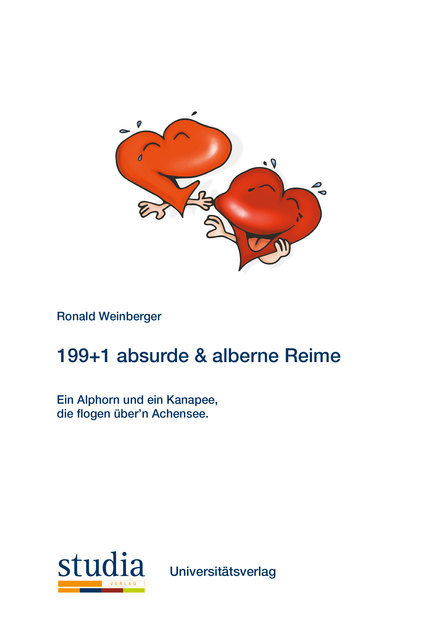 Ronald Weinberger

199+1 absurde & alberne Reime

Ein Alphorn und ein Kanapee,
die flogen über'n Achensee.

studia
VERLAG

Universitätsverlag